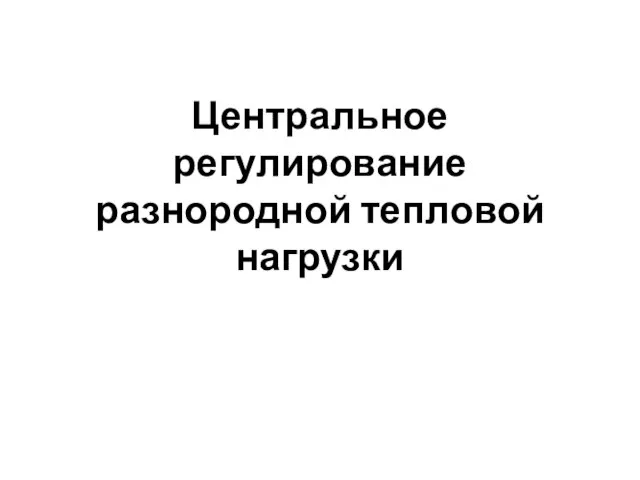 Центральное регулирование разнородной тепловой нагрузки